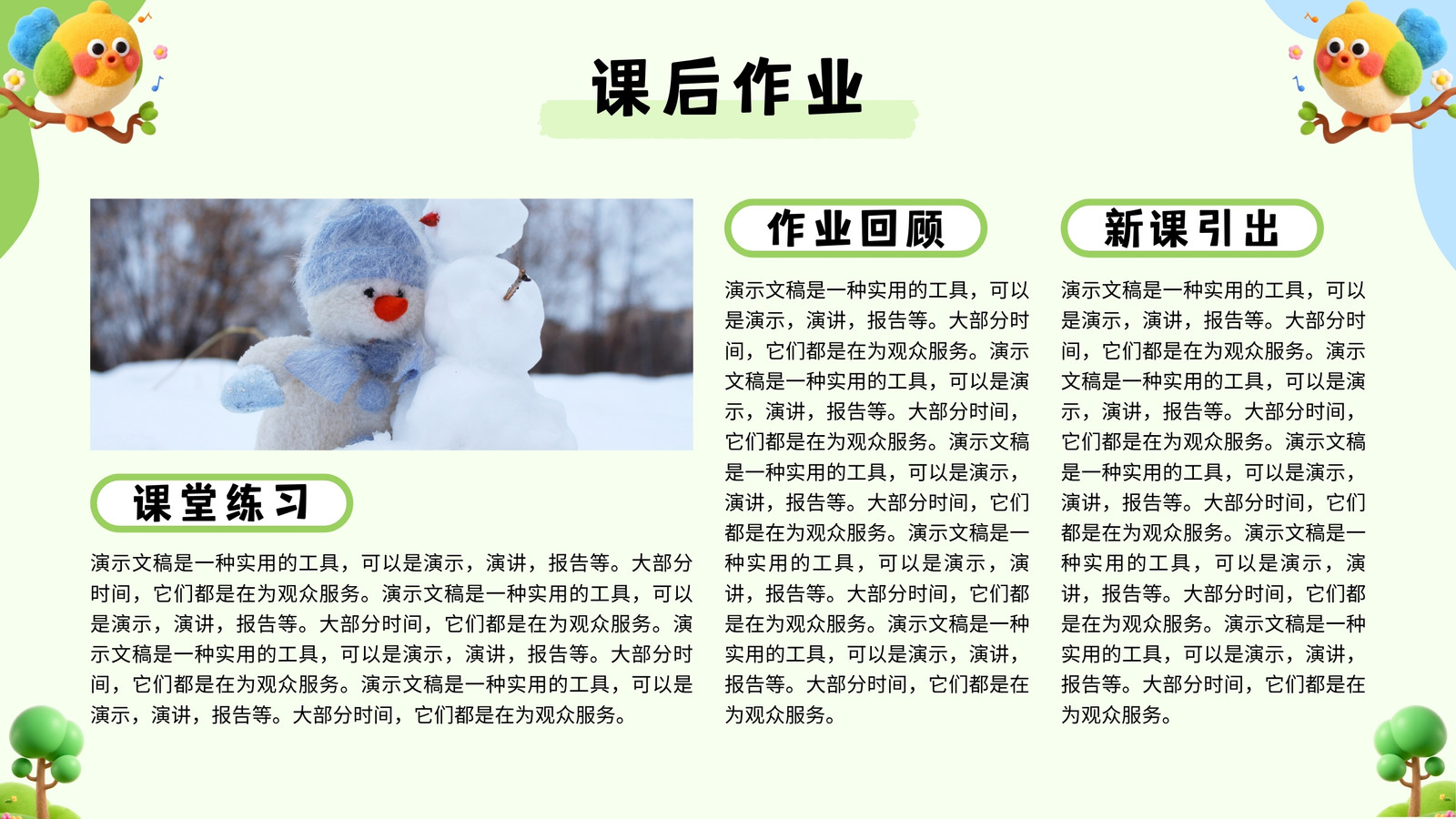 课后作业

课堂练习

演示文稿是一种实用的工具，可以是演示，演讲，报告等。大部分时间，它们都是在为观众服务。演示文稿是一种实用的工具，可以是演示，演讲，报告等。大部分时间，它们都是在为观众服务。演示文稿是一种实用的工具，可以是演示，演讲，报告等。大部分时间，它们都是在为观众服务。演示文稿是一种实用的工具，可以是演示，演讲，报告等。大部分时间，它们都是在为观众服务。

作业回顾

演示文稿是一种实用的工具，可以是演示，演讲，报告等。大部分时间，它们都是在为观众服务。演示文稿是一种实用的工具，可以是演示，演讲，报告等。大部分时间，它们都是在为观众服务。演示文稿是一种实用的工具，可以是演示，演讲，报告等。大部分时间，它们都是在为观众服务。演示文稿是一种实用的工具，可以是演示，演讲，报告等。大部分时间，它们都是在为观众服务。演示文稿是一种实用的工具，可以是演示，演讲，报告等。大部分时间，它们都是在为观众服务。

新课引出

演示文稿是一种实用的工具，可以是演示，演讲，报告等。大部分时间，它们都是在为观众服务。演示文稿是一种实用的工具，可以是演示，演讲，报告等。大部分时间，它们都是在为观众服务。演示文稿是一种实用的工具，可以是演示，演讲，报告等。大部分时间，它们都是在为观众服务。演示文稿是一种实用的工具，可以是演示，演讲，报告等。大部分时间，它们都是在为观众服务。演示文稿是一种实用的工具，可以是演示，演讲，报告等。大部分时间，它们都是在为观众服务。